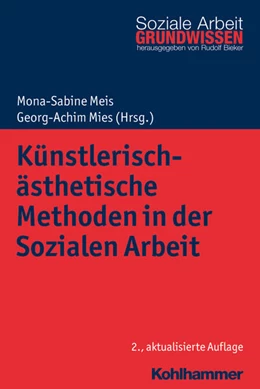 Soziale Arbeit
GRUNDWISSEN
herausgegeben von Rudolf Bieker

Mona-Sabine Meis
Georg-Achim Mies (Hrsg.)

Künstlerisch-ästhetische Methoden in der Sozialen Arbeit

2., aktualisierte Auflage

Kohlhammer